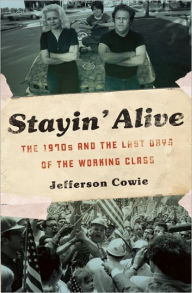 Stayin' Alive

THE 1970s AND THE LAST DAYS OF THE WORKING CLASS

Jefferson Cowie